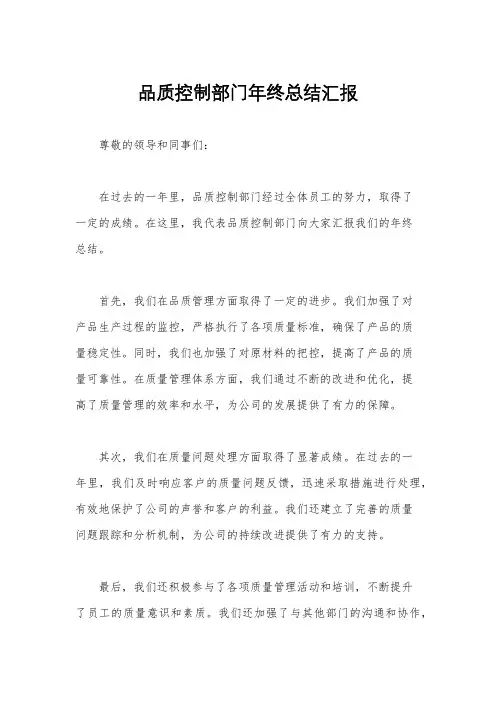 品质控制部门年终总结汇报

尊敬的领导和同事们：

在过去的一年里，品质控制部门经过全体员工的努力，取得了一定的成绩。在这里，我代表品质控制部门向大家汇报我们的年终总结。

首先，我们在品质管理方面取得了一定的进步。我们加强了对产品生产过程的监控，严格执行了各项质量标准，确保了产品的质量稳定性。同时，我们也加强了对原材料的把控，提高了产品的质量可靠性。在质量管理体系方面，我们通过不断的改进和优化，提高了质量管理的效率和水平，为公司的发展提供了有力的保障。

其次，我们在质量问题处理方面取得了显著成绩。在过去的一年里，我们及时响应客户的质量问题反馈，迅速采取措施进行处理，有效地保护了公司的声誉和客户的利益。我们还建立了完善的质量问题跟踪和分析机制，为公司的持续改进提供了有力的支持。

最后，我们还积极参与了各项质量管理活动和培训，不断提升了员工的质量意识和素质。我们还加强了与其他部门的沟通和协作，